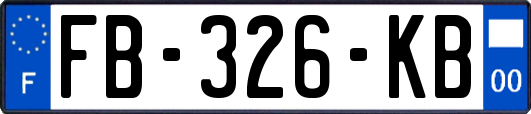 F

FB-326-KB

00